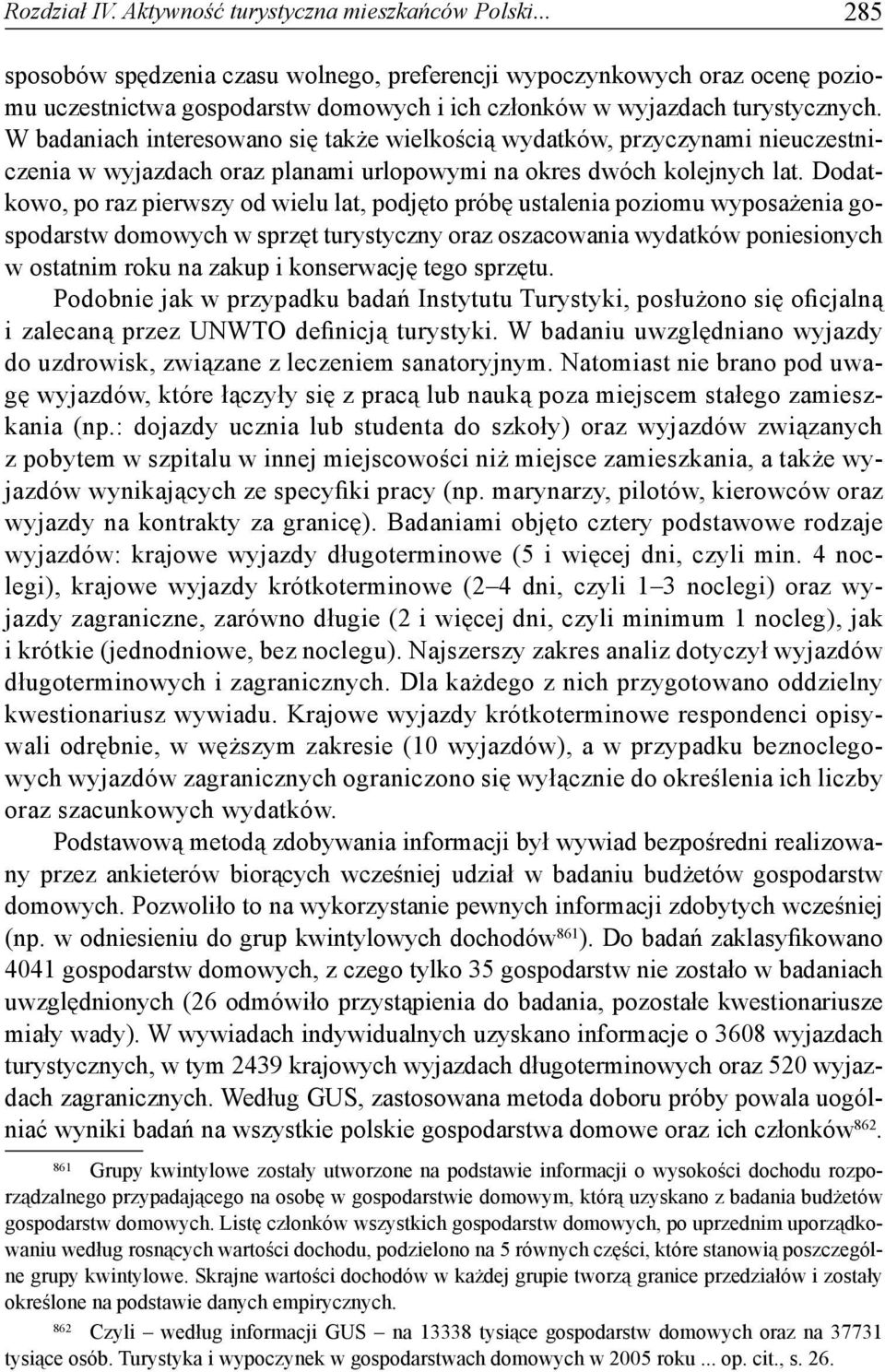 Rozdział IV. Aktywność turystyczna mieszkańców Polski... 285

sposobów spędzenia czasu wolnego, preferencji wypoczynkowych oraz ocenę poziomu uczestnictwa gospodarstw domowych i ich członków w wyjazdach turystycznych. W badaniach interesowano się także wielkością wydatków, przyczynami nieuczestniczenia w wyjazdach oraz planami urlopowymi na okres dwóch kolejnych lat. Dodatkowo, po raz pierwszy od wielu lat, podjęto próbę ustalenia poziomu wyposażenia gospodarstw domowych w sprzęt turystyczny oraz oszacowania wydatków poniesionych w ostatnim roku na zakup i konserwację tego sprzętu.

Podobnie jak w przypadku badań Instytutu Turystyki, posłużono się oficjalną i zalecaną przez UNWTO definicją turystyki. W badaniu uwzględniano wyjazdy do uzdrowisk, związane z leczeniem sanatoryjnym. Natomiast nie brano pod uwagę wyjazdów, które łączyły się z pracą lub nauką poza miejscem stałego zamieszkania (np.: dojazdy ucznia lub studenta do szkoły) oraz wyjazdów związanych z pobytem w szpitalu w innej miejscowości niż miejsce zamieszkania, a także wyjazdów wynikających ze specyfiki pracy (np. marynarzy, pilotów, kierowców oraz wyjazdy na kontrakty za granicę). Badaniami objęto cztery podstawowe rodzaje wyjazdów: krajowe wyjazdy długoterminowe (5 i więcej dni, czyli min. 4 noclegi), krajowe wyjazdy krótkoterminowe (2–4 dni, czyli 1–3 noclegi) oraz wyjazdy zagraniczne, zarówno długie (2 i więcej dni, czyli minimum 1 nocleg), jak i krótkie (jednodniowe, bez noclegu). Najszerszy zakres analiz dotyczył wyjazdów długoterminowych i zagranicznych. Dla każdego z nich przygotowano oddzielny kwestionariusz wywiadu. Krajowe wyjazdy krótkoterminowe respondenci opisywali odrębnie, w węższym zakresie (10 wyjazdów), a w przypadku beznoclegowych wyjazdów zagranicznych ograniczono się wyłącznie do określenia ich liczby oraz szacunkowych wydatków.

Podstawową metodą zdobywania informacji był wywiad bezpośredni realizowany przez ankieterów biorących wcześniej udział w badaniu budżetów gospodarstw domowych. Pozwoliło to na wykorzystanie pewnych informacji zdobytych wcześniej (np. w odniesieniu do grup kwintylowych dochodów$^{861}$). Do badań zaklasyfikowano 4041 gospodarstw domowych, z czego tylko 35 gospodarstw nie zostało w badaniach uwzględnionych (26 odmówiło przystąpienia do badania, pozostałe kwestionariusze miały wady). W wywiadach indywidualnych uzyskano informacje o 3608 wyjazdach turystycznych, w tym 2439 krajowych wyjazdach długoterminowych oraz 520 wyjazdach zagranicznych. Według GUS, zastosowana metoda doboru próby powala uogólniać wyniki badań na wszystkie polskie gospodarstwa domowe oraz ich członków$^{862}$.

$^{861}$ Grupy kwintylowe zostały utworzone na podstawie informacji o wysokości dochodu rozporządzalnego przypadającego na osobę w gospodarstwie domowym, którą uzyskano z badania budżetów gospodarstw domowych. Listę członków wszystkich gospodarstw domowych, po uprzednim uporządkowaniu według rosnących wartości dochodu, podzielono na 5 równych części, które stanowią poszczególne grupy kwintylowe. Skrajne wartości dochodów w każdej grupie tworzą granice przedziałów i zostały określone na podstawie danych empirycznych.

$^{862}$ Czyli – według informacji GUS – na 13338 tysiące gospodarstw domowych oraz na 37731 tysiące osób. Turystyka i wypoczynek w gospodarstwach domowych w 2005 roku ... op. cit., s. 26.